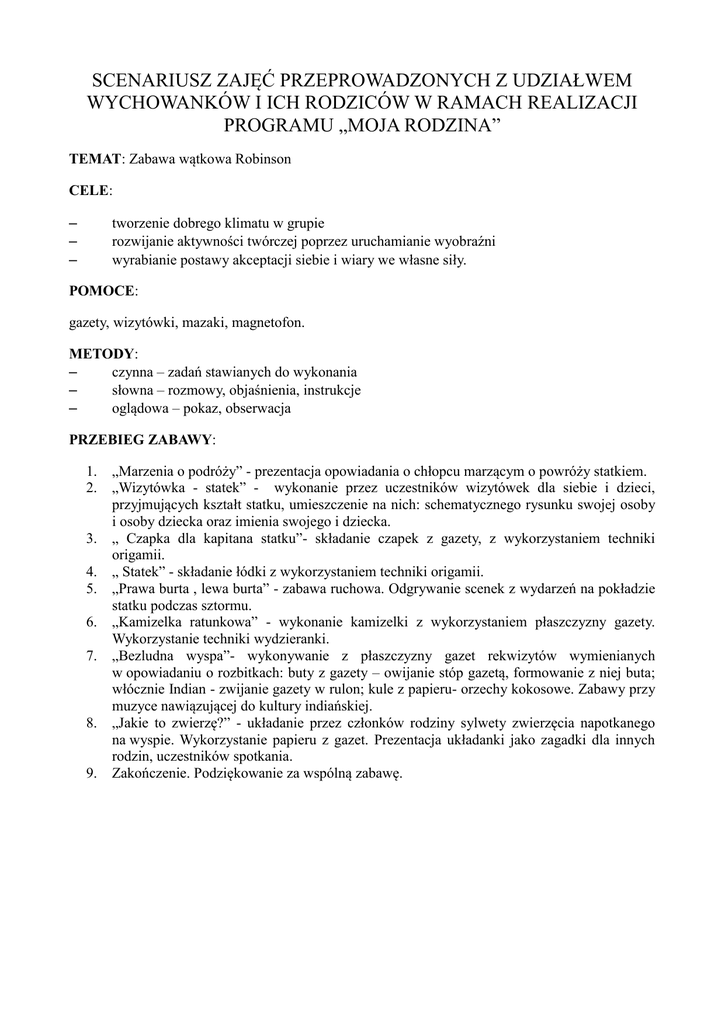 SCENARIUSZ ZAJĘĆ PRZEPROWADZONYCH Z UDZIAŁWEM WYCHOWANKÓW I ICH RODZICÓW W RAMACH REALIZACJI PROGRAMU „MOJA RODZINA”

TEMAT: Zabawa wątkowa Robinson

CELE:

– tworzenie dobrego klimatu w grupie
– rozwijanie aktywności twórczej poprzez uruchamianie wyobraźni
– wyrabianie postawy akceptacji siebie i wiary we własne siły.

POMOCE:

gazety, wizytówki, mazaki, magnetofon.

METODY:
– czynna – zadań stawianych do wykonania
– słowna – rozmowy, objaśnienia, instrukcje
– oglądowa – pokaz, obserwacja

PRZEBIEG ZABAWY:

1. „Marzenia o podróży” - prezentacja opowiadania o chłopcu marzącym o powróży statkiem.
2. „Wizytówka - statek” - wykonanie przez uczestników wizytówek dla siebie i dzieci, przyjmujących kształt statku, umieszczenie na nich: schematycznego rysunku swojej osoby i osoby dziecka oraz imienia swojego i dziecka.
3. „ Czapka dla kapitana statku”- składanie czapek z gazety, z wykorzystaniem techniki origamii.
4. „ Statek” - składanie łódki z wykorzystaniem techniki origamii.
5. „Prawa burta , lewa burta” - zabawa ruchowa. Odgrywanie scenek z wydarzeń na pokładzie statku podczas sztormu.
6. „Kamizelka ratunkowa” - wykonanie kamizelki z wykorzystaniem płaszczyzny gazety. Wykorzystanie techniki wydzieranki.
7. „Bezludna wyspa”- wykonywanie z płaszczyzny gazet rekwizytów wymienianych w opowiadaniu o rozbitkach: buty z gazety – owijanie stóp gazetą, formowanie z niej buta; włócznie Indian - zwijanie gazety w rulon; kule z papieru- orzechy kokosowe. Zabawy przy muzyce nawiązującej do kultury indiańskiej.
8. „Jakie to zwierzę?” - układanie przez członków rodziny sylwety zwierzęcia napotkanego na wyspie. Wykorzystanie papieru z gazet. Prezentacja układanki jako zagadki dla innych rodzin, uczestników spotkania.
9. Zakończenie. Podziękowanie za wspólną zabawę.